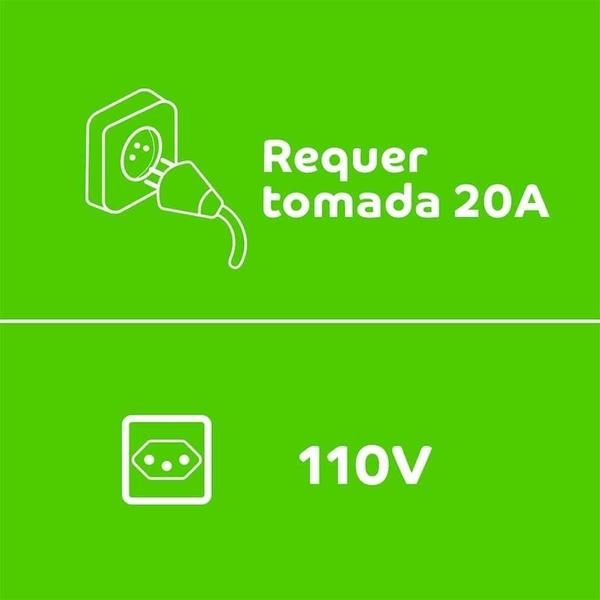 Requer tomada 20A

110V